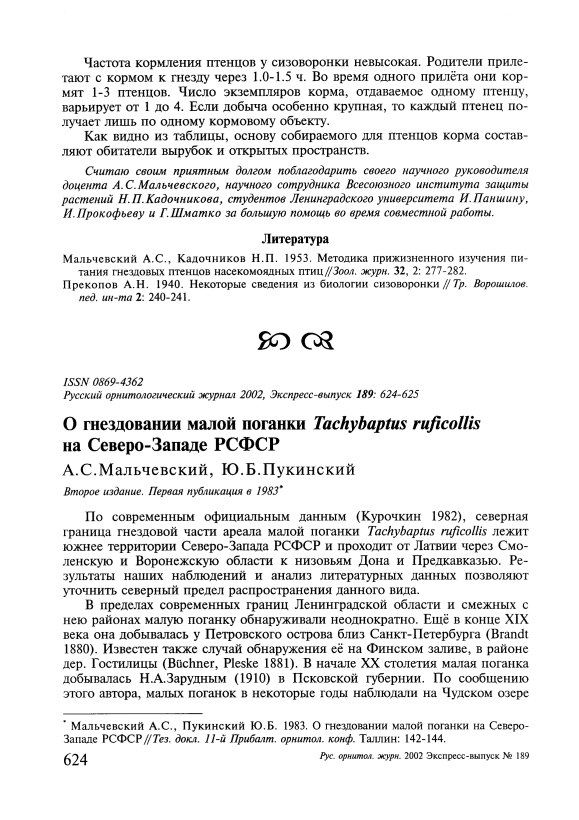 Частота кормления птенцов у сизоворонки невысокая. Родители прилетают с кормом к гнезду через 1.0-1.5 ч. Во время одного прилёта они кормят 1-3 птенцов. Число экземпляров корма, отдаваемое одному птенцу, варьирует от 1 до 4. Если добыча особенно крупная, то каждый птенец получает лишь по одному кормовому объекту.

Как видно из таблицы, основу собираемого для птенцов корма составляют обитатели вырубок и открытых пространств.

Считаю своим приятным долгом поблагодарить своего научного руководителя доцента А.С.Мальчевского, научного сотрудника Всесоюзного института защиты растений Н.П.Кадочникова, студентов Ленинградского университета И.Паншину, И.Прокофьеву и Г.Шматко за большую помощь во время совместной работы.

Литература

Мальчевский А.С., Кадочников Н.П. 1953. Методика прижизненного изучения питания гнездовых птенцов насекомоядных птиц // Зоол. журн. 32, 2: 277-282.

Прекопов А.Н. 1940. Некоторые сведения из биологии сизоворонки // Тр. Ворошилов. пед. ин-та 2: 240-241.

ISSN 0869-4362
Русский орнитологический журнал 2002, Экспресс-выпуск 189: 624-625

О гнездовании малой поганки Tachybaptus ruficollis на Северо-Западе РСФСР

А.С.Мальчевский, Ю.Б.Пукинский

Второе издание. Первая публикация в 1983*

По современным официальным данным (Курочкин 1982), северная граница гнездовой части ареала малой поганки Tachybaptus ruficollis лежит южнее территории Северо-Запада РСФСР и проходит от Латвии через Смоленскую и Воронежскую области к низовьям Дона и Предкавказью. Результаты наших наблюдений и анализ литературных данных позволяют уточнить северный предел распространения данного вида.

В пределах современных границ Ленинградской области и смежных с нею районах малую поганку обнаруживали неоднократно. Ещё в конце XIX века она добывалась у Петровского острова близ Санкт-Петербурга (Brandt 1880). Известен также случай обнаружения её на Финском заливе, в районе дер. Гостилицы (Büchner, Pleske 1881). В начале XX столетия малая поганка добывалась Н.А.Зарудным (1910) в Псковской губернии. По сообщению этого автора, малых поганок в некоторые годы наблюдали на Чудском озере

* Мальчевский А.С., Пукинский Ю.Б. 1983. О гнездовании малой поганки на Северо-Западе РСФСР // Тез. докл. 11-й Прибалт. орнитол. конф. Таллин: 142-144.

624

Рус. орнитол. журн. 2002 Экспресс-выпуск № 189